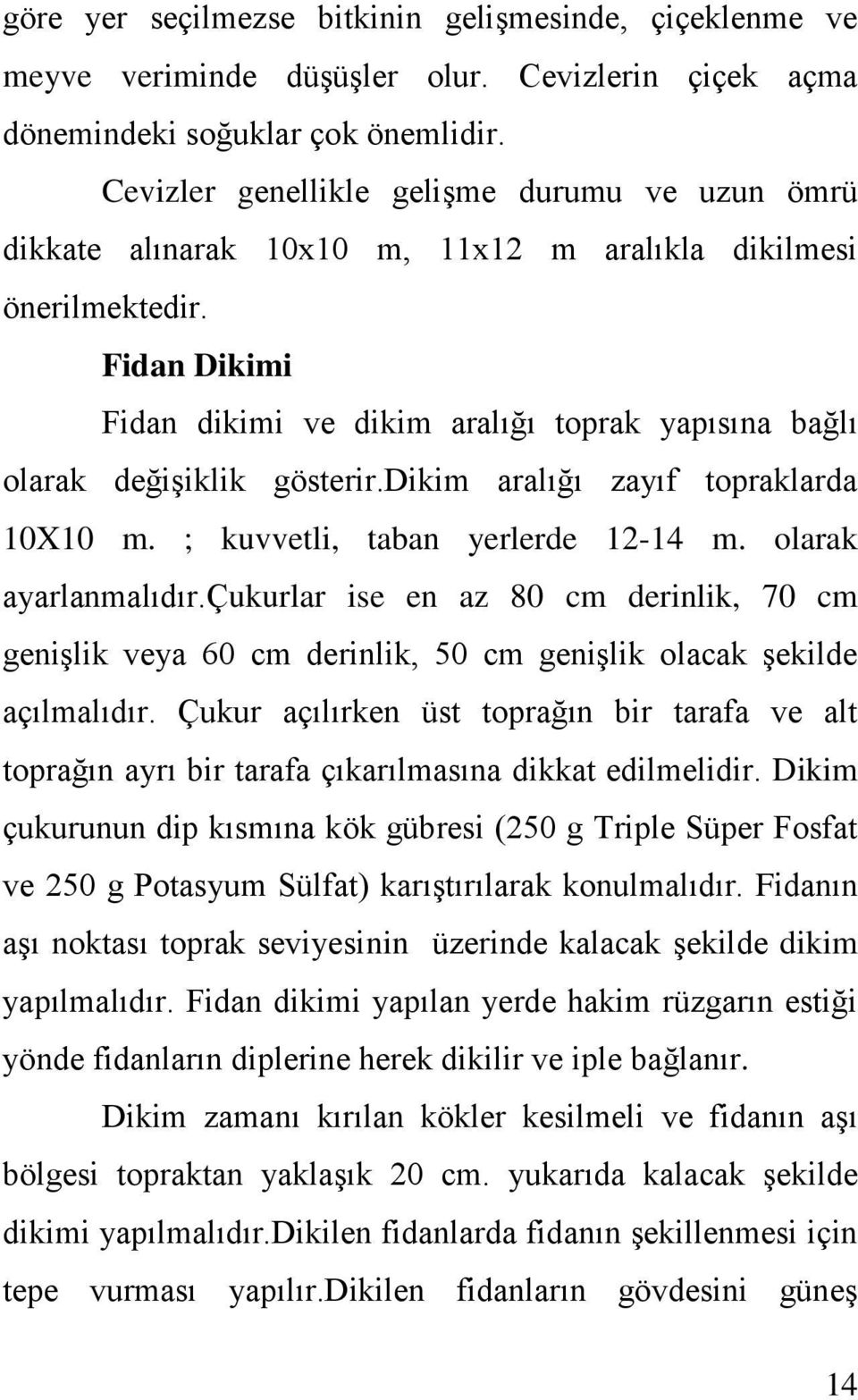 göre yer seçilmezse bitkinin gelişmesinde, çiçeklenme ve meyve veriminde düşüşler olur. Cevizlerin çiçek açma dönemindeki soğuklar çok önemlidir.

Cevizler genellikle gelişme durumu ve uzun ömrü dikkate alınarak 10x10 m, 11x12 m aralıkla dikilmesi önerilmektedir.

Fidan Dikimi

Fidan dikimi ve dikim aralığı toprak yapısına bağlı olarak değişiklik gösterir.dikim aralığı zayıf topraklarda 10X10 m. ; kuvvetli, taban yerlerde 12-14 m. olarak ayarlanmalıdır.çukurlar ise en az 80 cm derinlik, 70 cm genişlik veya 60 cm derinlik, 50 cm genişlik olacak şekilde açılmalıdır. Çukur açılırken üst toprağın bir tarafa ve alt toprağın ayrı bir tarafa çıkarılmasına dikkat edilmelidir. Dikim çukurunun dip kısmına kök gübresi (250 g Triple Süper Fosfat ve 250 g Potasyum Sülfat) karıştırılarak konulmalıdır. Fidanın aşı noktası toprak seviyesinin üzerinde kalacak şekilde dikim yapılmalıdır. Fidan dikimi yapılan yerde hakim rüzgarın estiği yönde fidanların diplerine herek dikilir ve iple bağlanır.

Dikim zamanı kırılan kökler kesilmeli ve fidanın aşı bölgesi topraktan yaklaşık 20 cm. yukarıda kalacak şekilde dikimi yapılmalıdır.dikilen fidanlarda fidanın şekillenmesi için tepe vurması yapılır.dikilen fidanların gövdesini güneş

14